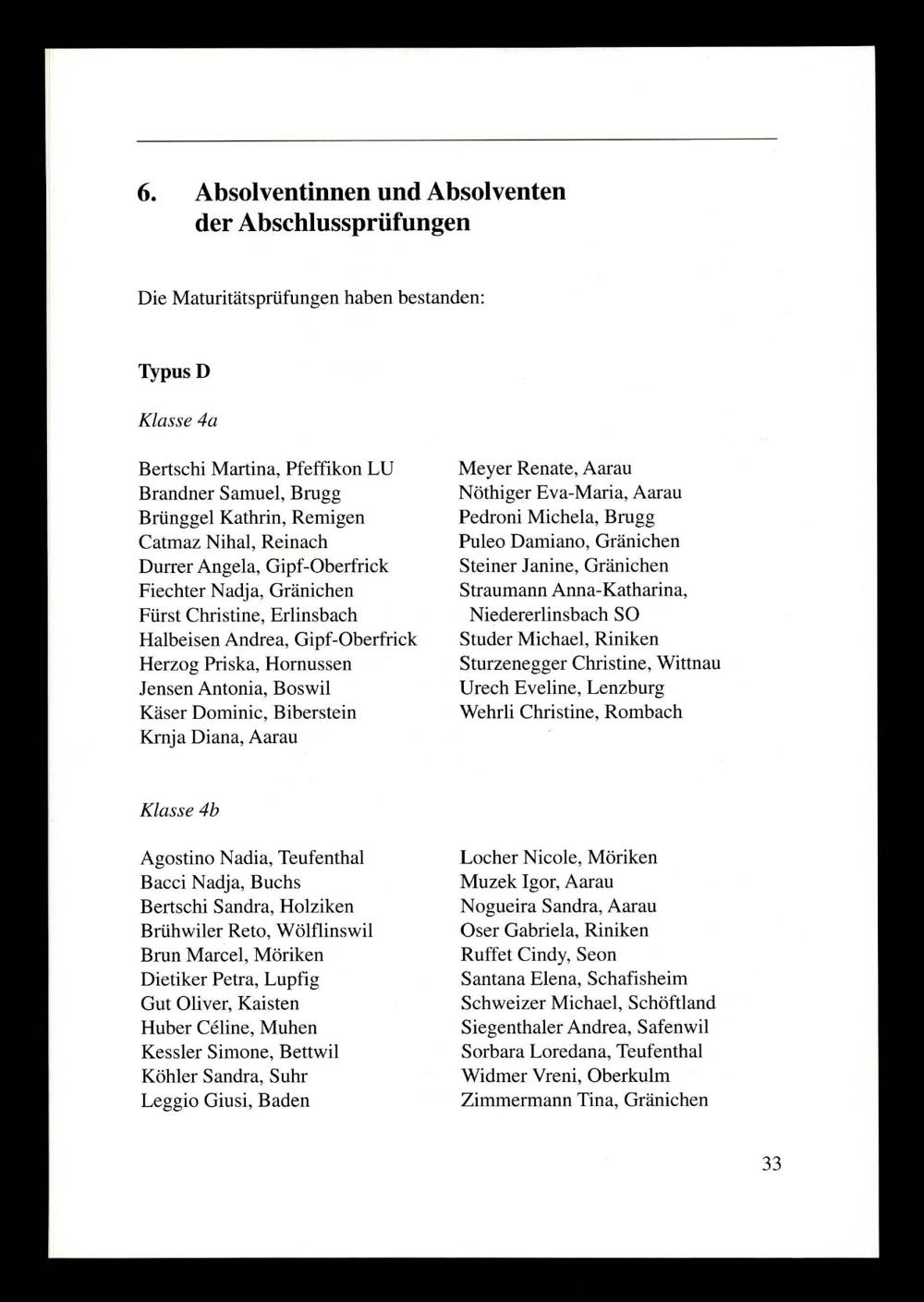 6. Absolventinnen und Absolventen der Abschlussprüfungen

Die Maturitätsprüfungen haben bestanden:

Typus D

Klasse 4a

Bertschi Martina, Pfeffikon LU
Brandner Samuel, Brugg
Brünggel Kathrin, Remigen
Catmaz Nihal, Reinach
Durrer Angela, Gipf-Oberfrick
Fiechter Nadja, Gränichen
Fürst Christine, Erlinsbach
Halbeisen Andrea, Gipf-Oberfrick
Herzog Priska, Hornussen
Jensen Antonia, Boswil
Käser Dominic, Biberstein
Krnja Diana, Aarau

Meyer Renate, Aarau
Nöthiger Eva-Maria, Aarau
Pedroni Michela, Brugg
Puleo Damiano, Gränichen
Steiner Janine, Gränichen
Straumann Anna-Katharina, Niedererlinsbach SO
Studer Michael, Riniken
Sturzenegger Christine, Wittnau
Urech Eveline, Lenzburg
Wehrli Christine, Rombach

Klasse 4b

Agostino Nadia, Teufenthal
Bacci Nadja, Buchs
Bertschi Sandra, Holziken
Brühwiler Reto, Wölflinswil
Brun Marcel, Möriken
Dietiker Petra, Lupfig
Gut Oliver, Kaisten
Huber Céline, Muhen
Kessler Simone, Bettwil
Köhler Sandra, Suhr
Leggio Giusi, Baden

Locher Nicole, Möriken
Muzek Igor, Aarau
Nogueira Sandra, Aarau
Oser Gabriela, Riniken
Ruffet Cindy, Seon
Santana Elena, Schafisheim
Schweizer Michael, Schöftland
Siegenthaler Andrea, Safenwil
Sorbara Loredana, Teufenthal
Widmer Vreni, Oberkulm
Zimmermann Tina, Gränichen

33